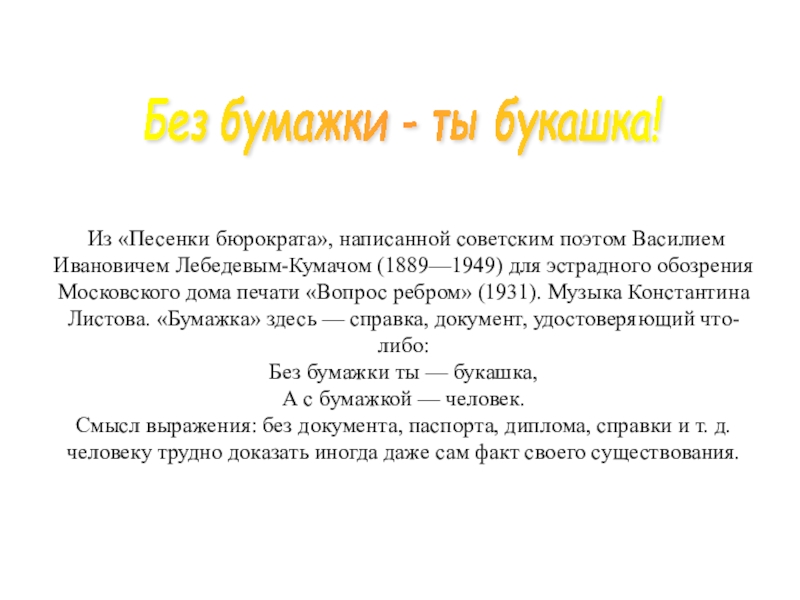 Без бумажки - ты букашка!

Из «Песенки бюрократа», написанной советским поэтом Василием Ивановичем Лебедевым-Кумачом (1889—1949) для эстрадного обозрения Московского дома печати «Вопрос ребром» (1931). Музыка Константина Листова. «Бумажка» здесь — справка, документ, удостоверяющий что-либо:
Без бумажки ты — букашка,
А с бумажкой — человек.
Смысл выражения: без документа, паспорта, диплома, справки и т. д. человеку трудно доказать иногда даже сам факт своего существования.